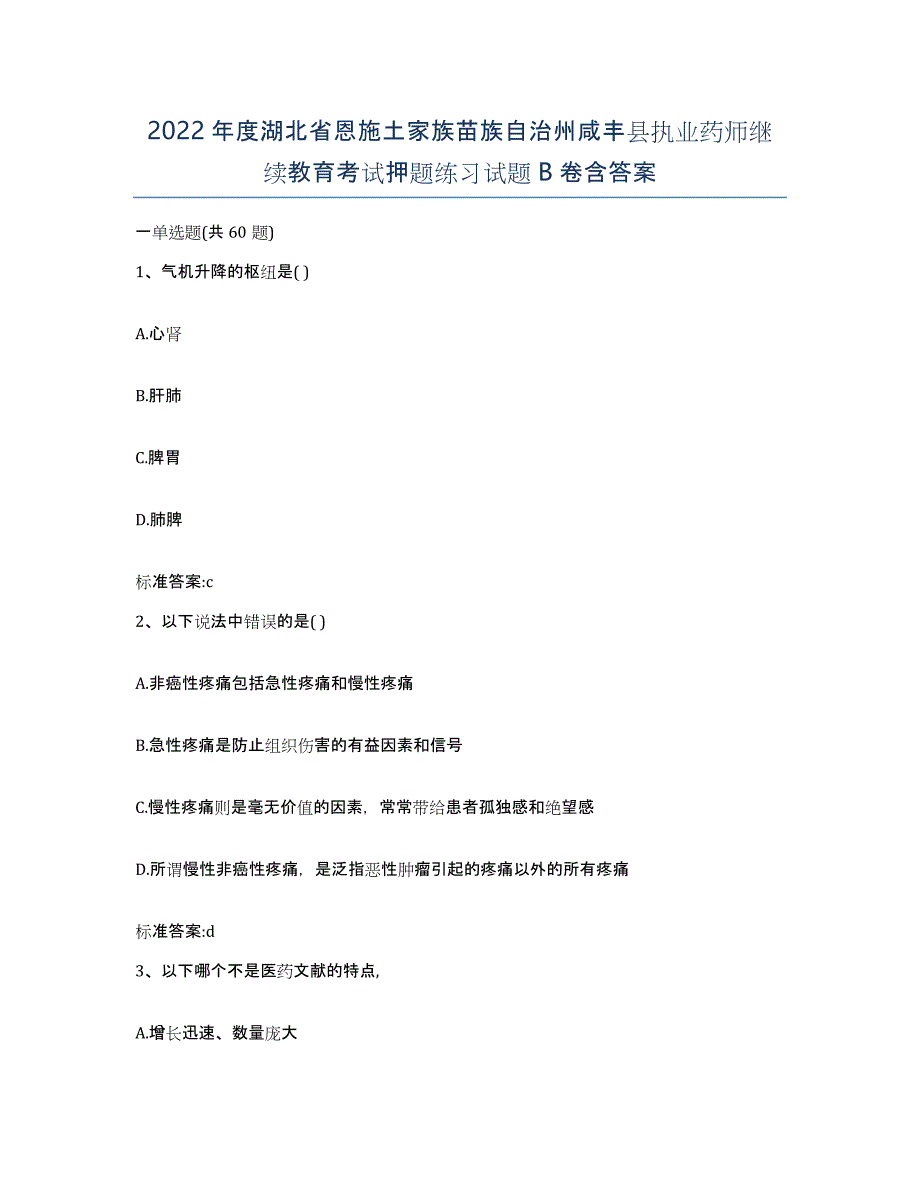 2022年度湖北省恩施土家族苗族自治州咸丰县执业药师继续教育考试押题练习试题B卷含答案

一单选题(共60题)

1、气机升降的枢纽是( )

A.心肾

B.肝肺

C.脾胃

D.肺脾

标准答案:c

2、以下说法中错误的是( )

A.非癌性疼痛包括急性疼痛和慢性疼痛

B.急性疼痛是防止组织伤害的有益因素和信号

C.慢性疼痛则是毫无价值的因素，常常带给患者孤独感和绝望感

D.所谓慢性非癌性疼痛，是泛指恶性肿瘤引起的疼痛以外的所有疼痛

标准答案:d

3、以下哪个不是医药文献的特点，

A.增长迅速、数量庞大